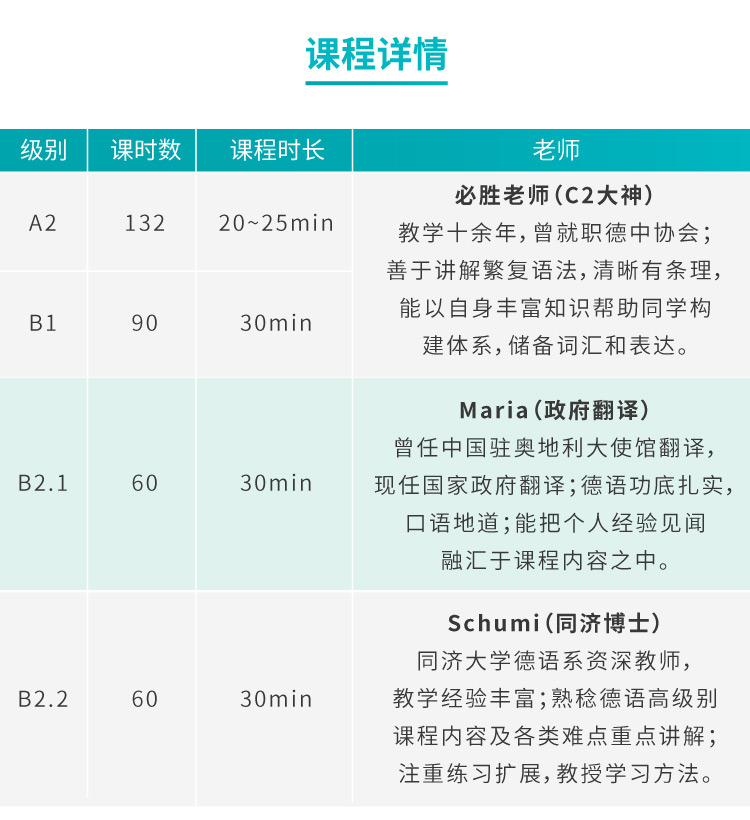 课程详情

| 级别 | 课时数 | 课程时长 | 老师 |
|---|---|---|---|
| A2 | 132 | 20~25min | 必胜老师(C2大神) 教学十余年,曾就职德中协会;善于讲解繁复语法,清晰有条理,能以自身丰富知识帮助同学构建体系,储备词汇和表达。 |
| B1 | 90 | 30min | |
| B2.1 | 60 | 30min | Maria(政府翻译) 曾任中国驻奥地利大使馆翻译,现任国家政府翻译;德语功底扎实,口语地道;能把个人经验见闻融汇于课程内容之中。 |
| B2.2 | 60 | 30min | Schumi(同济博士) 同济大学德语系资深教师,教学经验丰富;熟稔德语高级别课程内容及各类难点重点讲解;注重练习扩展,教授学习方法。 |